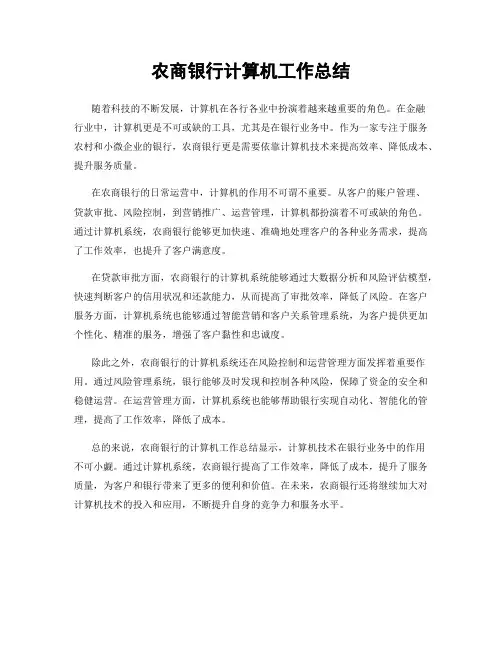 农商银行计算机工作总结

随着科技的不断发展，计算机在各行各业中扮演着越来越重要的角色。在金融行业中，计算机更是不可或缺的工具，尤其是在银行业务中。作为一家专注于服务农村和小微企业的银行，农商银行更是需要依靠计算机技术来提高效率、降低成本、提升服务质量。

在农商银行的日常运营中，计算机的作用不可谓不重要。从客户的账户管理、贷款审批、风险控制，到营销推广、运营管理，计算机都扮演着不可或缺的角色。通过计算机系统，农商银行能够更加快速、准确地处理客户的各种业务需求，提高了工作效率，也提升了客户满意度。

在贷款审批方面，农商银行的计算机系统能够通过大数据分析和风险评估模型，快速判断客户的信用状况和还款能力，从而提高了审批效率，降低了风险。在客户服务方面，计算机系统也能够通过智能营销和客户关系管理系统，为客户提供更加个性化、精准的服务，增强了客户黏性和忠诚度。

除此之外，农商银行的计算机系统还在风险控制和运营管理方面发挥着重要作用。通过风险管理系统，银行能够及时发现和控制各种风险，保障了资金的安全和稳健运营。在运营管理方面，计算机系统也能够帮助银行实现自动化、智能化的管理，提高了工作效率，降低了成本。

总的来说，农商银行的计算机工作总结显示，计算机技术在银行业务中的作用不可小觑。通过计算机系统，农商银行提高了工作效率，降低了成本，提升了服务质量，为客户和银行带来了更多的便利和价值。在未来，农商银行还将继续加大对计算机技术的投入和应用，不断提升自身的竞争力和服务水平。